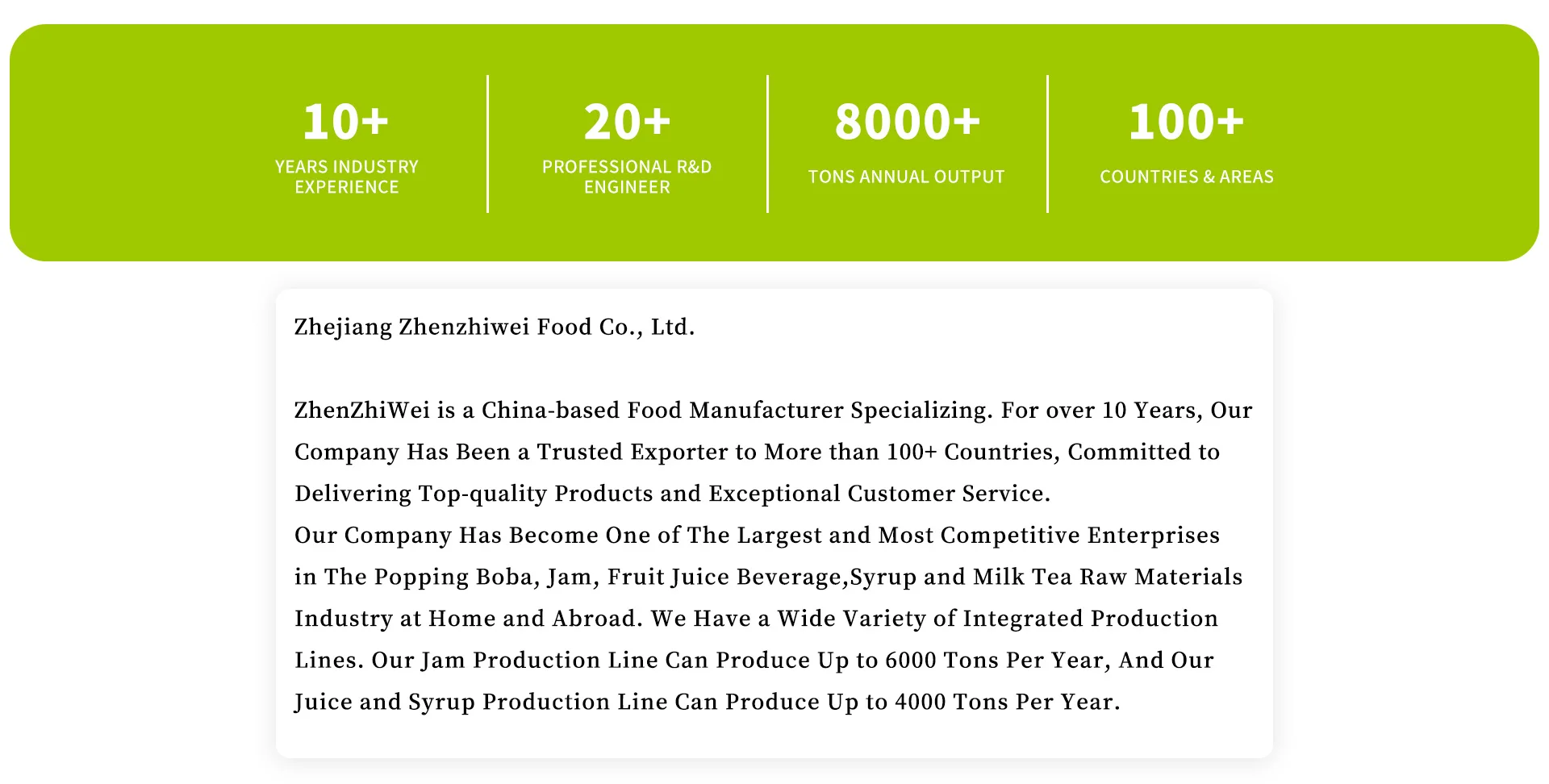 10+
YEARS INDUSTRY EXPERIENCE

20+
PROFESSIONAL R&D ENGINEER

8000+
TONS ANNUAL OUTPUT

100+
COUNTRIES & AREAS

Zhejiang Zhenzhiwei Food Co., Ltd.

ZhenZhiWei is a China-based Food Manufacturer Specializing. For over 10 Years, Our Company Has Been a Trusted Exporter to More than 100+ Countries, Committed to Delivering Top-quality Products and Exceptional Customer Service.

Our Company Has Become One of The Largest and Most Competitive Enterprises in The Popping Boba, Jam, Fruit Juice Beverage,Syrup and Milk Tea Raw Materials Industry at Home and Abroad. We Have a Wide Variety of Integrated Production Lines. Our Jam Production Line Can Produce Up to 6000 Tons Per Year, And Our Juice and Syrup Production Line Can Produce Up to 4000 Tons Per Year.